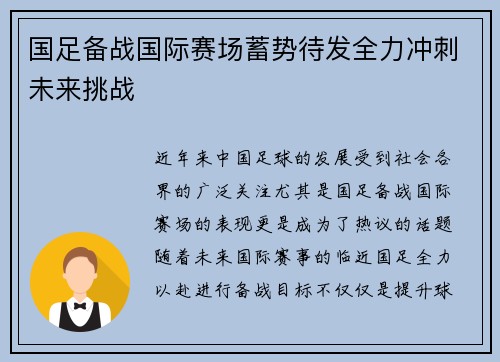 国足备战国际赛场蓄势待发全力冲刺未来挑战

近年来中国足球的发展受到社会各界的广泛关注尤其是国足备战国际赛场的表现更是成为了热议的话题随着未来国际赛事的临近国足全力以赴进行备战目标不仅仅是提升球